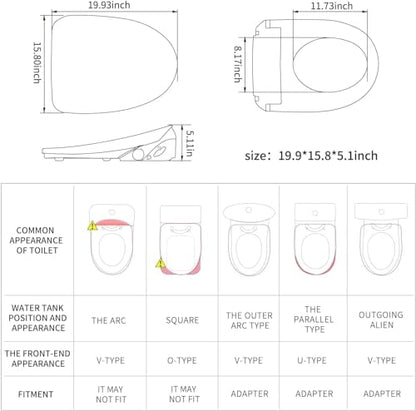 19.93inch

15.80inch

11.73inch

8.17inch

5.11in

size: 19.9*15.8*5.1inch

| COMMON APPEARANCE OF TOILET | | | | | |
|---|---|---|---|---|---|
| WATER TANK POSITION AND APPEARANCE | THE ARC | SQUARE | THE OUTER ARC TYPE | THE PARALLEL TYPE | OUTGOING ALIEN |
| THE FRONT-END APPEARANCE | V-TYPE | O-TYPE | V-TYPE | U-TYPE | V-TYPE |
| FITMENT | IT MAY NOT FIT | IT MAY NOT FIT | ADAPTER | ADAPTER | ADAPTER |